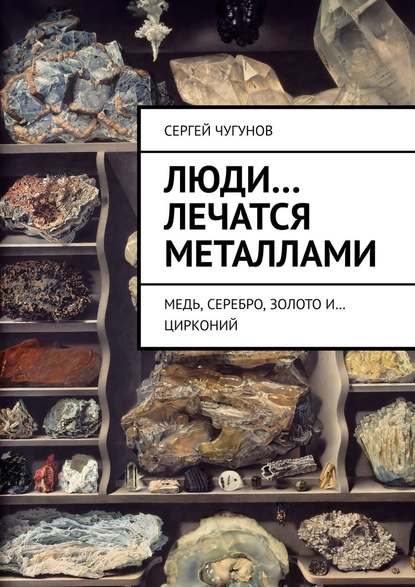 СЕРГЕЙ ЧУГУНОВ

ЛЮДИ… ЛЕЧАТСЯ МЕТАЛЛАМИ

МЕДЬ, СЕРЕБРО, ЗОЛОТО И… ЦИРКОНИЙ